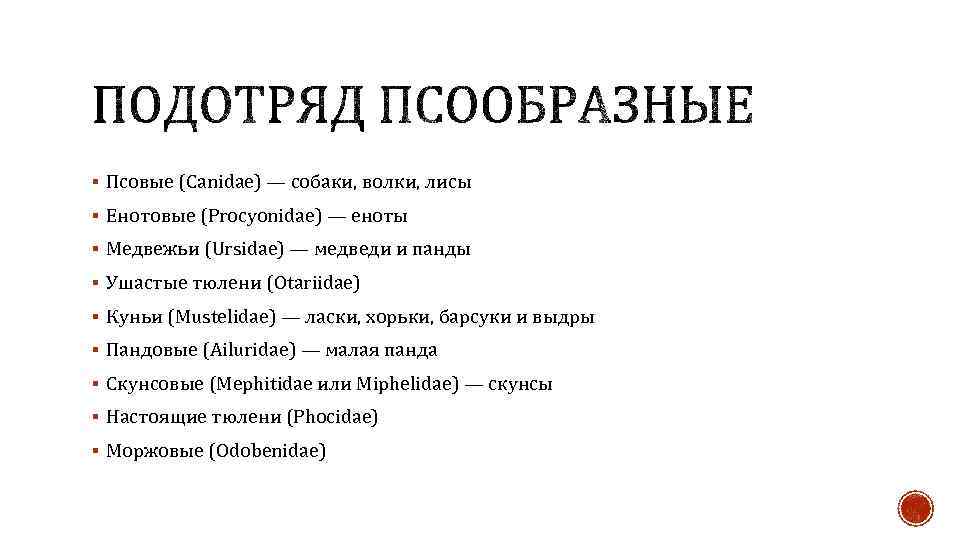 ПОДОТРЯД ПСООБРАЗНЫЕ

▪ Псовые (Canidae) — собаки, волки, лисы
▪ Енотовые (Procyonidae) — еноты
▪ Медвежьи (Ursidae) — медведи и панды
▪ Ушастые тюлени (Otariidae)
▪ Куньи (Mustelidae) — ласки, хорьки, барсуки и выдры
▪ Пандовые (Ailuridae) — малая панда
▪ Скунсовые (Mephitidae или Miphelidae) — скунсы
▪ Настоящие тюлени (Phocidae)
▪ Моржовые (Odobenidae)